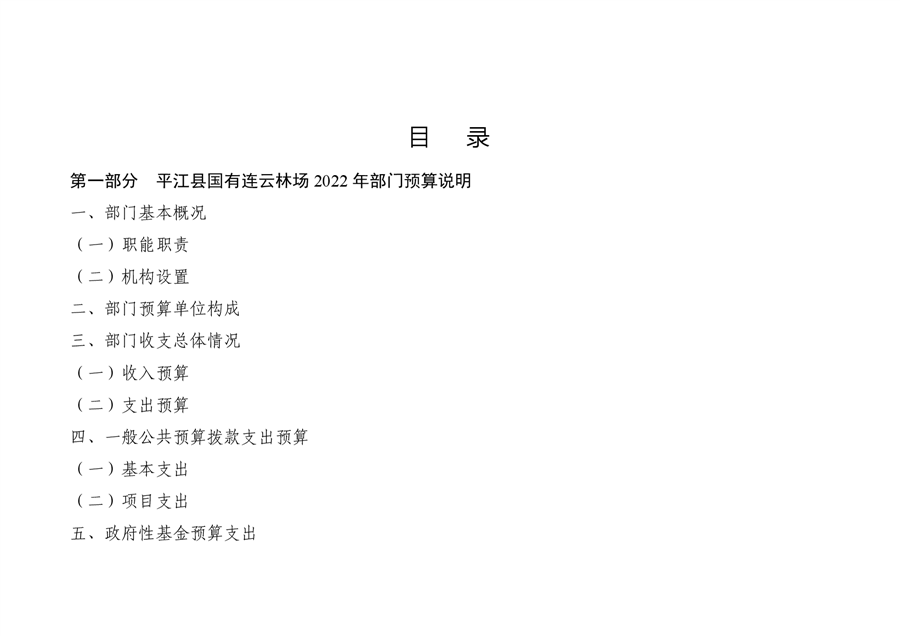 目 录

第一部分 平江县国有连云林场2022年部门预算说明

一、部门基本概况

（一）职能职责

（二）机构设置

二、部门预算单位构成

三、部门收支总体情况

（一）收入预算

（二）支出预算

四、一般公共预算拨款支出预算

（一）基本支出

（二）项目支出

五、政府性基金预算支出